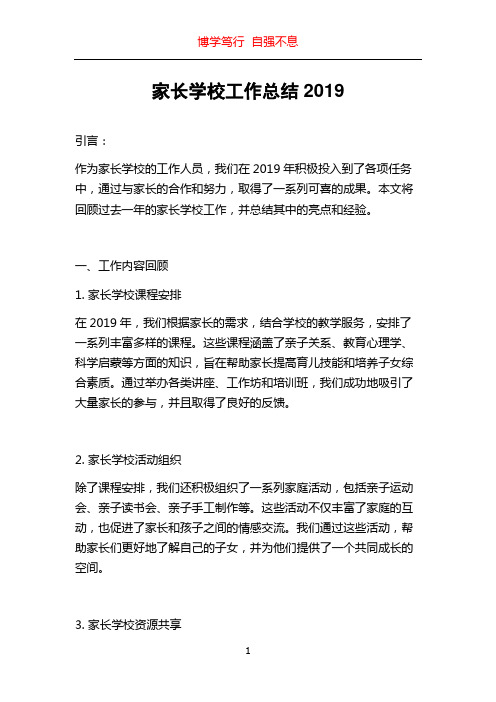 博学笃行 自强不息

家长学校工作总结 2019

引言：

作为家长学校的工作人员，我们在 2019 年积极投入到了各项任务中，通过与家长的合作和努力，取得了一系列可喜的成果。本文将回顾过去一年的家长学校工作，并总结其中的亮点和经验。

一、工作内容回顾

1. 家长学校课程安排

在 2019 年，我们根据家长的需求，结合学校的教学服务，安排了一系列丰富多样的课程。这些课程涵盖了亲子关系、教育心理学、科学启蒙等方面的知识，旨在帮助家长提高育儿技能和培养子女综合素质。通过举办各类讲座、工作坊和培训班，我们成功地吸引了大量家长的参与，并且取得了良好的反馈。

2. 家长学校活动组织

除了课程安排，我们还积极组织了一系列家庭活动，包括亲子运动会、亲子读书会、亲子手工制作等。这些活动不仅丰富了家庭的互动，也促进了家长和孩子之间的情感交流。我们通过这些活动，帮助家长们更好地了解自己的子女，并为他们提供了一个共同成长的空间。

3. 家长学校资源共享

1